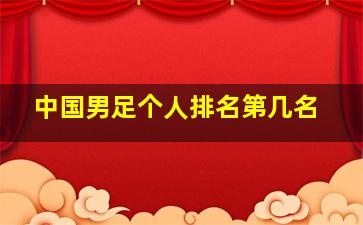 中国男足个人排名第几名